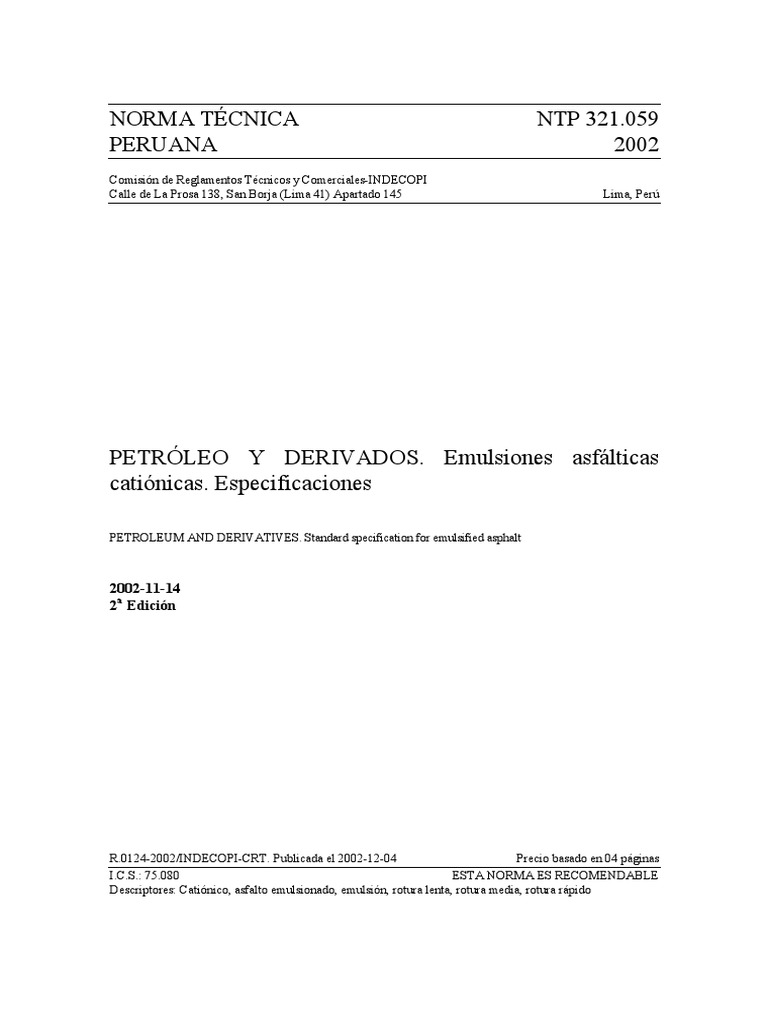 NORMA TÉCNICA
PERUANA

NTP 321.059
2002

Comisión de Reglamentos Técnicos y Comerciales-INDECOPI
Calle de La Prosa 138, San Borja (Lima 41) Apartado 145

Lima, Perú

PETRÓLEO Y DERIVADOS. Emulsiones asfálticas catiónicas. Especificaciones

PETROLEUM AND DERIVATIVES. Standard specification for emulsified asphalt

2002-11-14
2ª Edición

R.0124-2002/INDECOPI-CRT. Publicada el 2002-12-04

Precio basado en 04 páginas

I.C.S.: 75.080

ESTA NORMA ES RECOMENDABLE

Descriptores: Catiónico, asfalto emulsionado, emulsión, rotura lenta, rotura media, rotura rápido